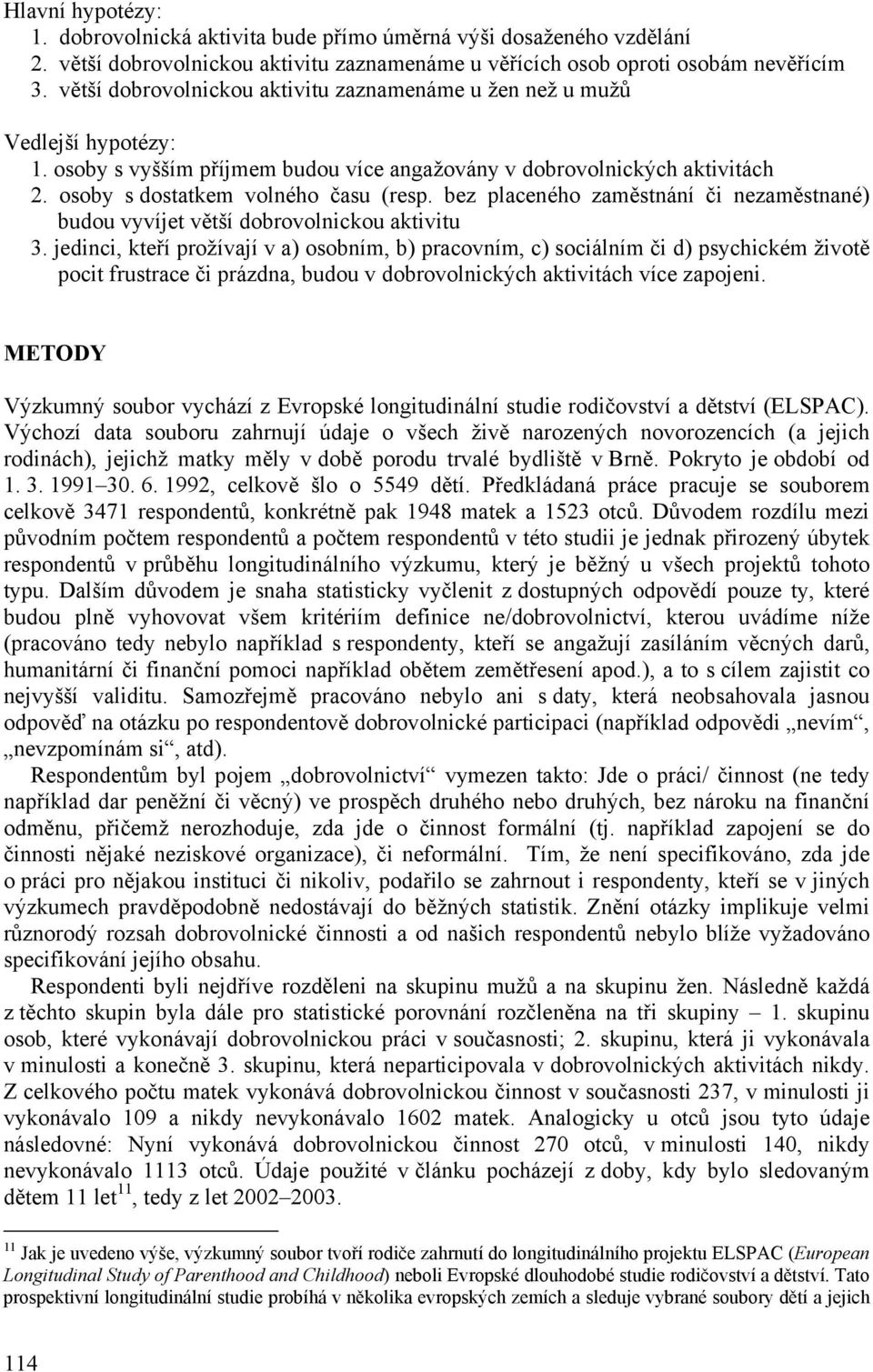 Hlavní hypotézy:
1. dobrovolnická aktivita bude přímo úměrná výši dosaženého vzdělání
2. větší dobrovolnickou aktivitu zaznamenáme u věřících osob oproti osobám nevěřícím
3. větší dobrovolnickou aktivitu zaznamenáme u žen než u mužů

Vedlejší hypotézy:
1. osoby s vyšším příjmem budou více angažovány v dobrovolnických aktivitách
2. osoby s dostatkem volného času (resp. bez placeného zaměstnání či nezaměstnané) budou vyvíjet větší dobrovolnickou aktivitu
3. jedinci, kteří prožívají v a) osobním, b) pracovním, c) sociálním či d) psychickém životě pocit frustrace či prázdna, budou v dobrovolnických aktivitách více zapojeni.

METODY

Výzkumný soubor vychází z Evropské longitudinální studie rodičovství a dětství (ELSPAC). Výchozí data souboru zahrnují údaje o všech živě narozených novorozencích (a jejich rodinách), jejichž matky měly v době porodu trvalé bydliště v Brně. Pokryto je období od 1. 3. 1991–30. 6. 1992, celkově šlo o 5549 dětí. Předkládaná práce pracuje se souborem celkově 3471 respondentů, konkrétně pak 1948 matek a 1523 otců. Důvodem rozdílu mezi původním počtem respondentů a počtem respondentů v této studii je jednak přirozený úbytek respondentů v průběhu longitudinálního výzkumu, který je běžný u všech projektů tohoto typu. Dalším důvodem je snaha statisticky vyčlenit z dostupných odpovědí pouze ty, které budou plně vyhovovat všem kritériím definice ne/dobrovolnictví, kterou uvádíme níže (pracováno tedy nebylo například s respondenty, kteří se angažují zasíláním věcných darů, humanitární či finanční pomoci například obětem zemětřesení apod.), a to s cílem zajistit co nejvyšší validitu. Samozřejmě pracováno nebylo ani s daty, která neobsahovala jasnou odpověď na otázku po respondentově dobrovolnické participaci (například odpovědi „nevím“, „nevzpomínám si“, atd).

Respondentům byl pojem „dobrovolnictví“ vymezen takto: Jde o práci/ činnost (ne tedy například dar peněžní či věcný) ve prospěch druhého nebo druhých, bez nároku na finanční odměnu, přičemž nerozhoduje, zda jde o činnost formální (tj. například zapojení se do činnosti nějaké neziskové organizace), či neformální. Tím, že není specifikováno, zda jde o práci pro nějakou instituci či nikoliv, podařilo se zahrnout i respondenty, kteří se v jiných výzkumech pravděpodobně nedostávají do běžných statistik. Znění otázky implikuje velmi různorodý rozsah dobrovolnické činnosti a od našich respondentů nebylo blíže vyžadováno specifikování jejího obsahu.

Respondenti byli nejdříve rozděleni na skupinu mužů a na skupinu žen. Následně každá z těchto skupin byla dále pro statistické porovnání rozčleněna na tři skupiny – 1. skupinu osob, které vykonávají dobrovolnickou práci v současnosti; 2. skupinu, která ji vykonávala v minulosti a konečně 3. skupinu, která neparticipovala v dobrovolnických aktivitách nikdy. Z celkového počtu matek vykonává dobrovolnickou činnost v současnosti 237, v minulosti ji vykonávalo 109 a nikdy nevykonávalo 1602 matek. Analogicky u otců jsou tyto údaje následovné: Nyní vykonává dobrovolnickou činnost 270 otců, v minulosti 140, nikdy nevykonávalo 1113 otců. Údaje použité v článku pocházejí z doby, kdy bylo sledovaným dětem 11 let$^{11}$, tedy z let 2002–2003.

$^{11}$ Jak je uvedeno výše, výzkumný soubor tvoří rodiče zahrnutí do longitudinálního projektu ELSPAC (European Longitudinal Study of Parenthood and Childhood) neboli Evropské dlouhodobé studie rodičovství a dětství. Tato prospektivní longitudinální studie probíhá v několika evropských zemích a sleduje vybrané soubory dětí a jejich

114